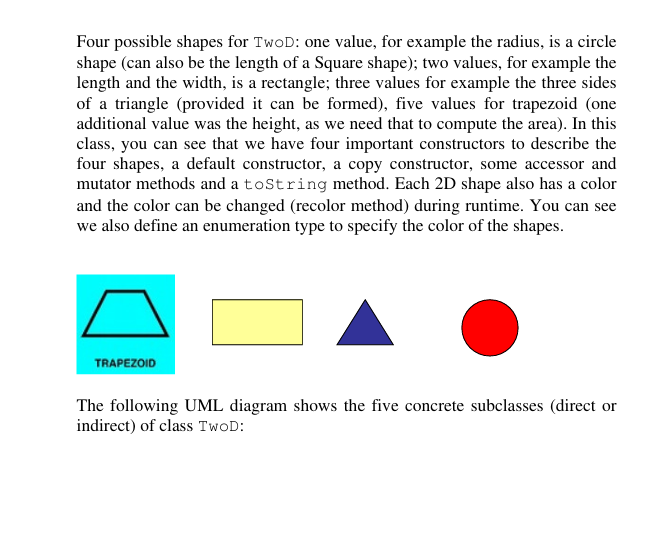 Four possible shapes for TwoD: one value, for example the radius, is a circle shape (can also be the length of a Square shape); two values, for example the length and the width, is a rectangle; three values for example the three sides of a triangle (provided it can be formed), five values for trapezoid (one additional value was the height, as we need that to compute the area). In this class, you can see that we have four important constructors to describe the four shapes, a default constructor, a copy constructor, some accessor and mutator methods and a toString method. Each 2D shape also has a color and the color can be changed (recolor method) during runtime. You can see we also define an enumeration type to specify the color of the shapes.

TRAPEZOID

The following UML diagram shows the five concrete subclasses (direct or indirect) of class TwoD: